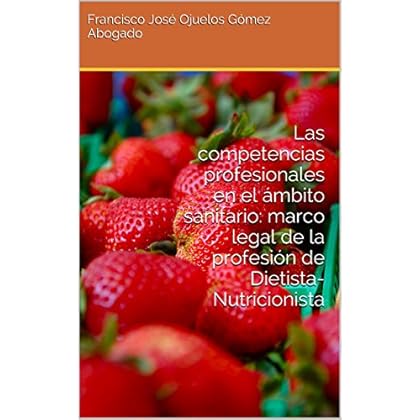 Francisco José Ojuelos Gómez
Abogado

Las competencias profesionales en el ámbito sanitario: marco legal de la profesión de Dietista-Nutricionista